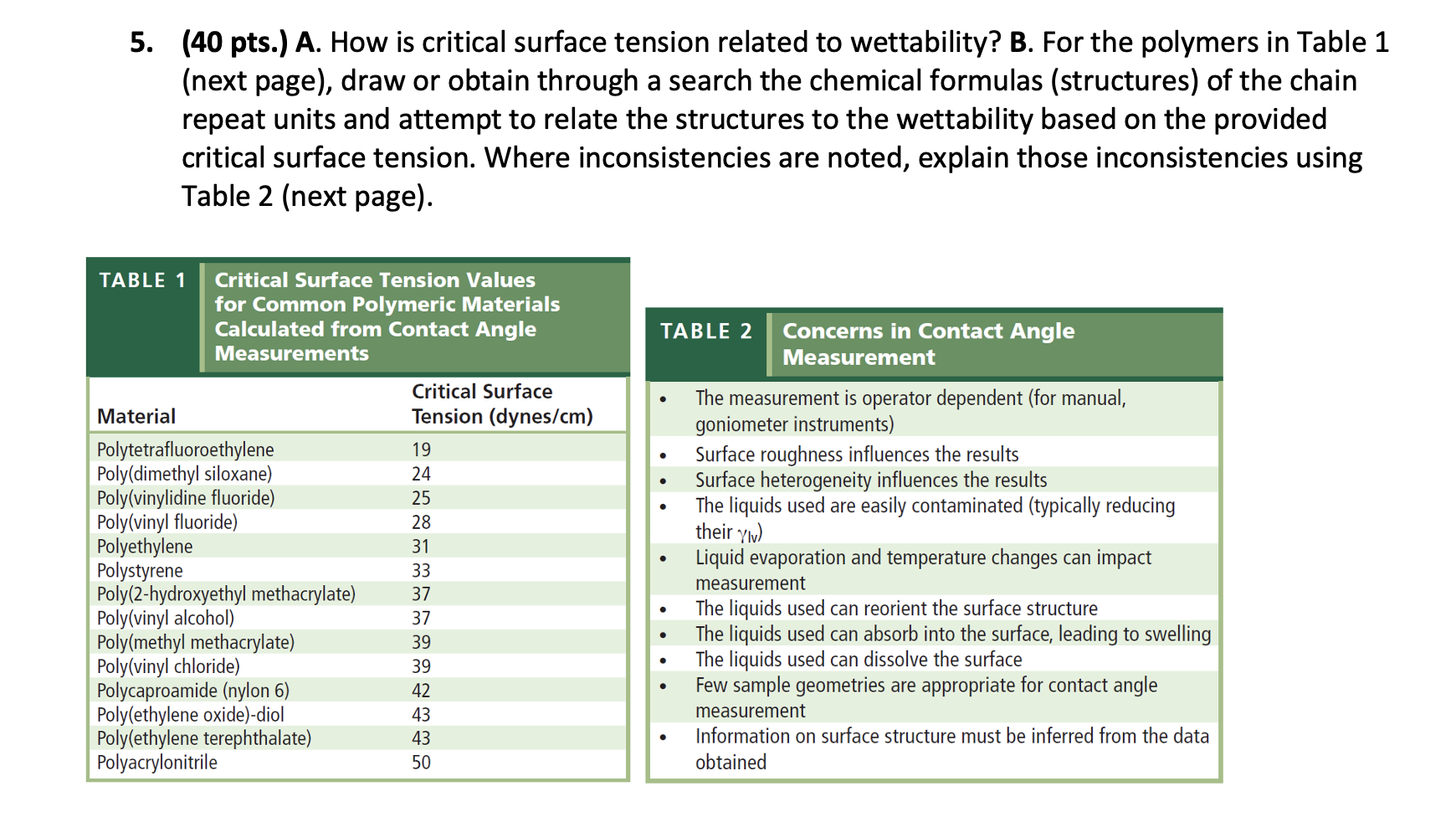 5. (40 pts.) A. How is critical surface tension related to wettability? B. For the polymers in Table 1 (next page), draw or obtain through a search the chemical formulas (structures) of the chain repeat units and attempt to relate the structures to the wettability based on the provided critical surface tension. Where inconsistencies are noted, explain those inconsistencies using Table 2 (next page).

TABLE 1 Critical Surface Tension Values for Common Polymeric Materials Calculated from Contact Angle Measurements

| Material | Critical Surface Tension (dynes/cm) |
|---|---|
| Polytetrafluoroethylene | 19 |
| Poly(dimethyl siloxane) | 24 |
| Poly(vinylidine fluoride) | 25 |
| Poly(vinyl fluoride) | 28 |
| Polyethylene | 31 |
| Polystyrene | 33 |
| Poly(2-hydroxyethyl methacrylate) | 37 |
| Poly(vinyl alcohol) | 37 |
| Poly(methyl methacrylate) | 39 |
| Poly(vinyl chloride) | 39 |
| Polycaproamide (nylon 6) | 42 |
| Poly(ethylene oxide)-diol | 43 |
| Poly(ethylene terephthalate) | 43 |
| Polyacrylonitrile | 50 |

TABLE 2 Concerns in Contact Angle Measurement

• The measurement is operator dependent (for manual, goniometer instruments)
• Surface roughness influences the results
• Surface heterogeneity influences the results
• The liquids used are easily contaminated (typically reducing their $\gamma_{lv}$)
• Liquid evaporation and temperature changes can impact measurement
• The liquids used can reorient the surface structure
• The liquids used can absorb into the surface, leading to swelling
• The liquids used can dissolve the surface
• Few sample geometries are appropriate for contact angle measurement
• Information on surface structure must be inferred from the data obtained